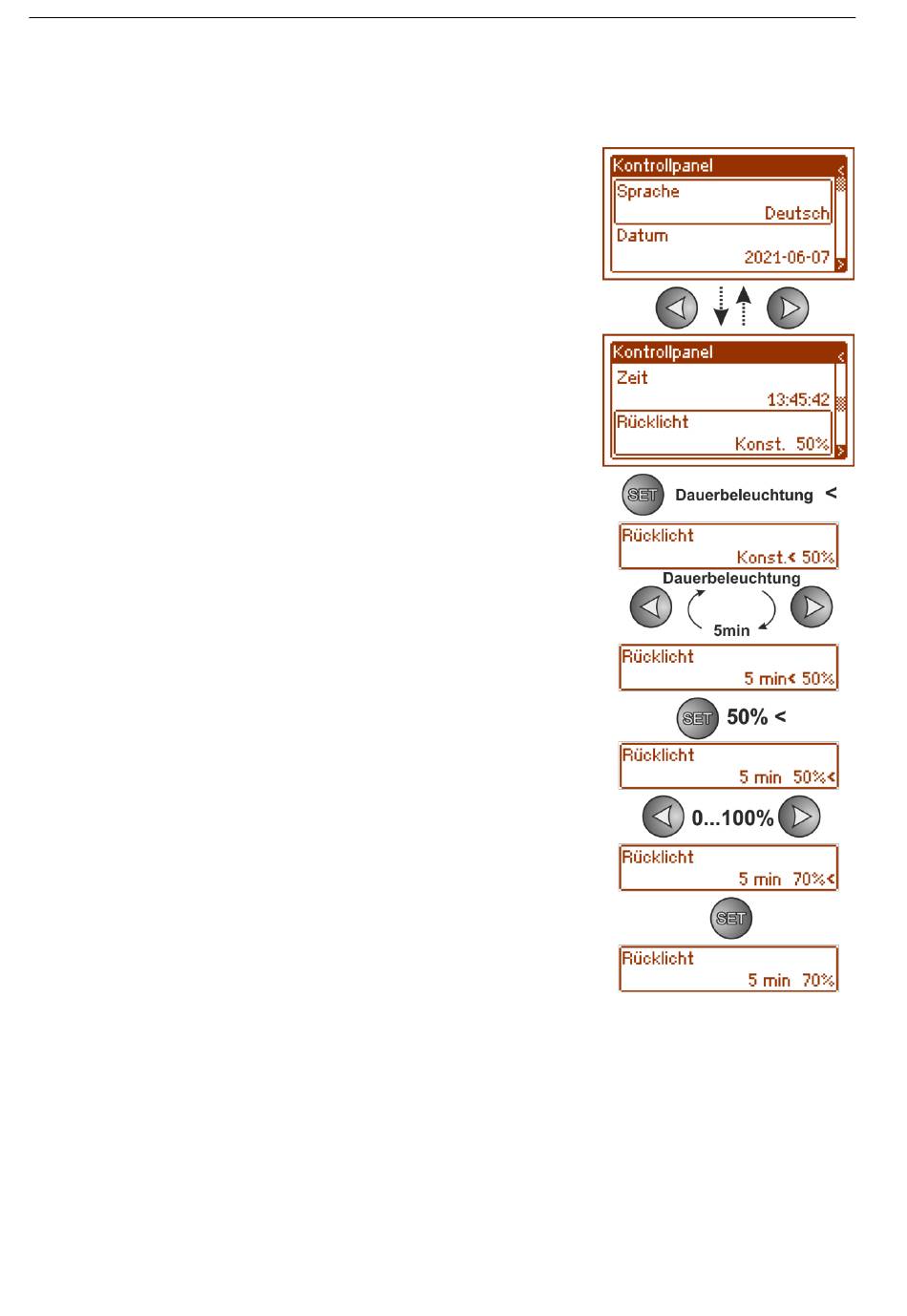 Kontrollpanel
Sprache
Deutsch
Datum
2021-06-07

Kontrollpanel
Zeit
13:45:42
Rücklicht
Konst. 50%

SET Dauerbeleuchtung <

Rücklicht
Konst.< 50%

Dauerbeleuchtung
5min

Rücklicht
5 min< 50%

SET 50% <

Rücklicht
5 min 50%<

0...100%

Rücklicht
5 min 70%<

SET

Rücklicht
5 min 70%